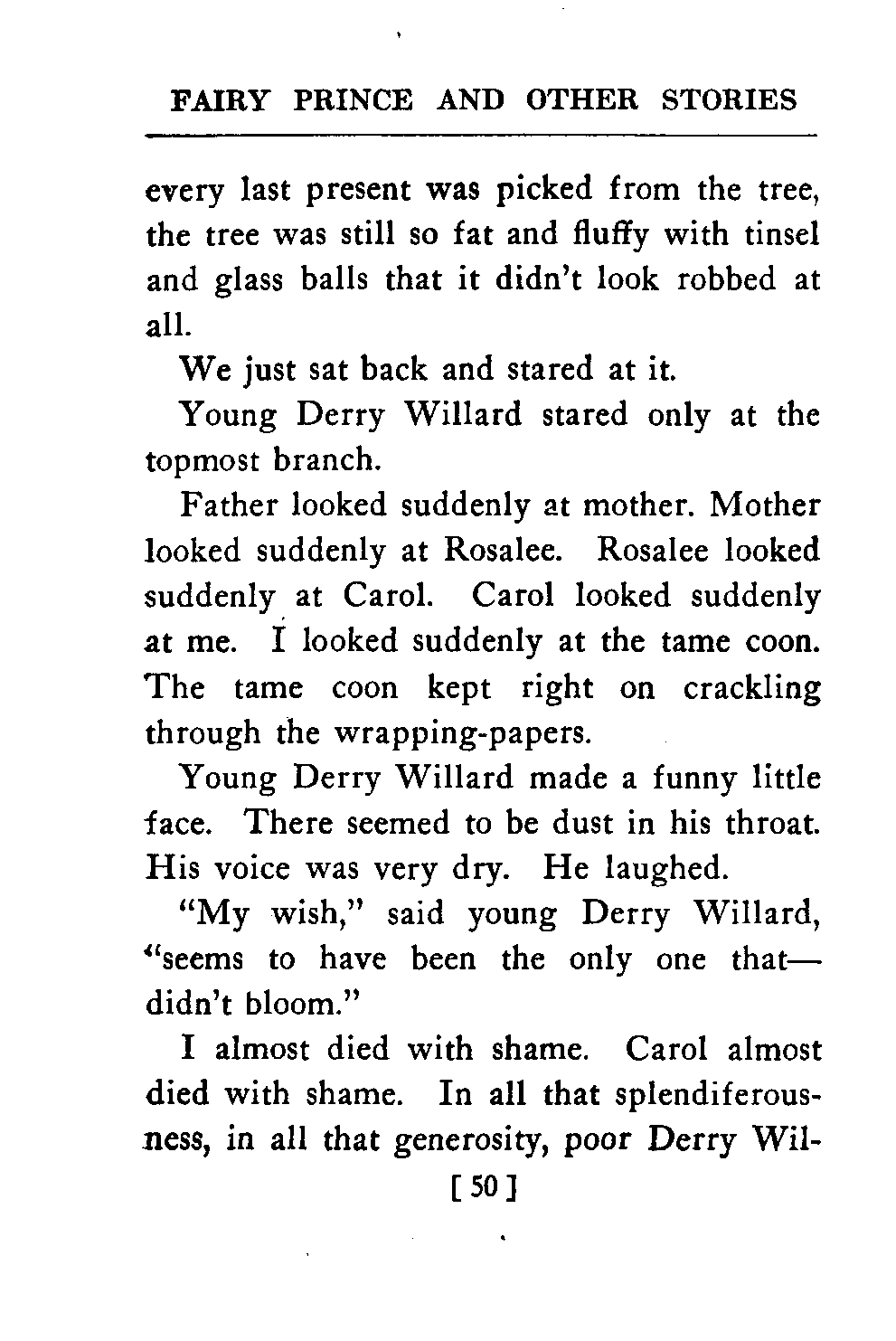 FAIRY PRINCE AND OTHER STORIES

every last present was picked from the tree, the tree was still so fat and fluffy with tinsel and glass balls that it didn't look robbed at all.

We just sat back and stared at it.

Young Derry Willard stared only at the topmost branch.

Father looked suddenly at mother. Mother looked suddenly at Rosalee. Rosalee looked suddenly at Carol. Carol looked suddenly at me. I looked suddenly at the tame coon. The tame coon kept right on crackling through the wrapping-papers.

Young Derry Willard made a funny little face. There seemed to be dust in his throat. His voice was very dry. He laughed.

"My wish," said young Derry Willard, "seems to have been the only one that—didn't bloom."

I almost died with shame. Carol almost died with shame. In all that splendiferousness, in all that generosity, poor Derry Wil-

[ 50 ]